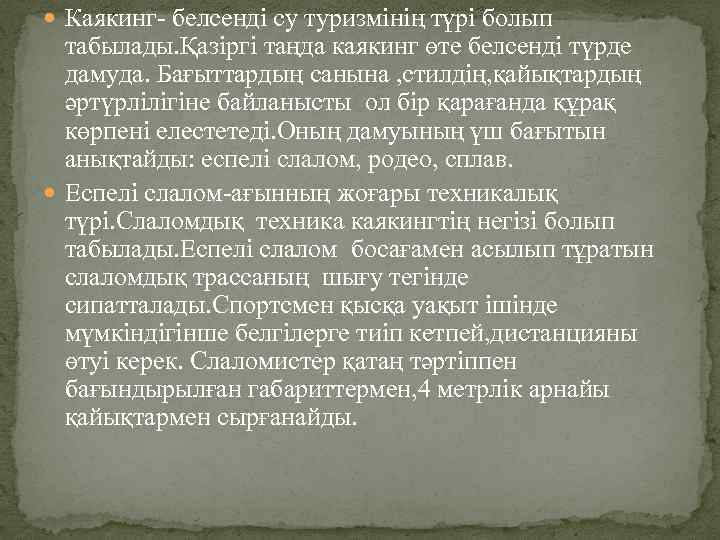 Каякинг- белсенді су туризмінің түрі болып табылады.Қазіргі таңда каякинг өте белсенді түрде дамуда. Бағыттардың санына ,стилдің,қайықтардың әртүрлілігіне байланысты ол бір қарағанда құрақ көрпені елестетеді.Оның дамуының үш бағытын анықтайды: еспелі слалом, родео, сплав.

Еспелі слалом-ағынның жоғары техникалық түрі.Слаломдық техника каякингтің негізі болып табылады.Еспелі слалом босағамен асылып тұратын слаломдық трассаның шығу тегінде сипатталады.Спортсмен қысқа уақыт ішінде мүмкіндігінше белгілерге тиіп кетпей,дистанцияны өтуі керек. Слаломистер қатаң тәртіппен бағындырылған габариттермен,4 метрлік арнайы қайықтармен сырғанайды.